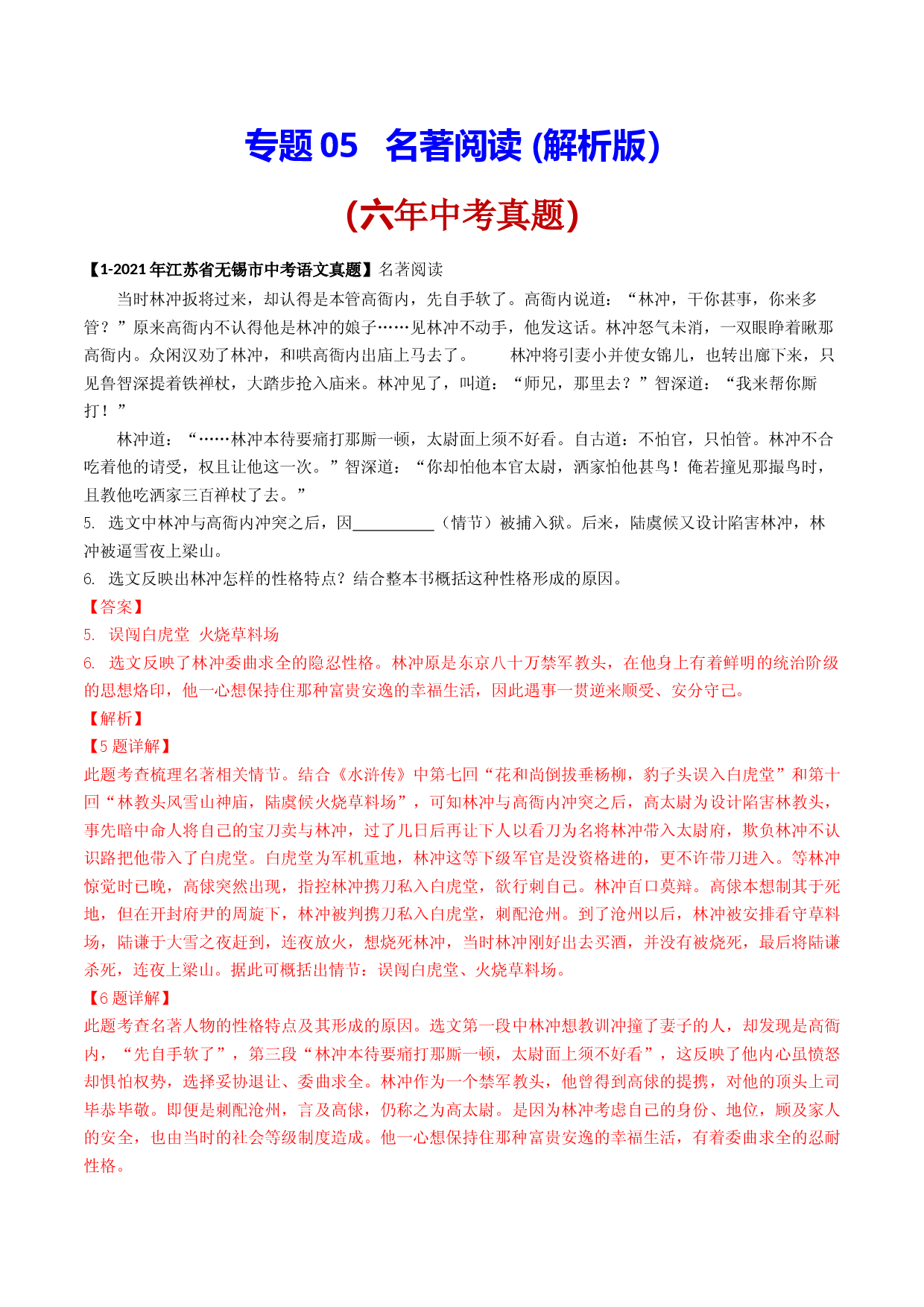 专题05 名著阅读(解析版)

(六年中考真题)

【1-2021年江苏省无锡市中考语文真题】名著阅读

当时林冲扳将过来，却认得是本管高衙内，先自手软了。高衙内说道：“林冲，干你甚事，你来多管？”原来高衙内不认得他是林冲的娘子……见林冲不动手，他发这话。林冲怒气未消，一双眼睁着瞅那高衙内。众闲汉劝了林冲，和哄高衙内出庙上马去了。 林冲将引妻小并使女锦儿，也转出廊下来，只见鲁智深提着铁禅杖，大踏步抢入庙来。林冲见了，叫道：“师兄，那里去？”智深道：“我来帮你厮打！”

林冲道：“……林冲本待要痛打那厮一顿，太尉面上须不好看。自古道：不怕官，只怕管。林冲不合吃着他的请受，权且让他这一次。”智深道：“你却怕他本官太尉，洒家怕他甚鸟！俺若撞见那撮鸟时，且教他吃洒家三百禅杖了去。”

5. 选文中林冲与高衙内冲突之后，因____（情节）被捕入狱。后来，陆虞候又设计陷害林冲，林冲被逼雪夜上梁山。

6. 选文反映出林冲怎样的性格特点？结合整本书概括这种性格形成的原因。

【答案】

5. 误闯白虎堂 火烧草料场

6. 选文反映了林冲委曲求全的隐忍性格。林冲原是东京八十万禁军教头，在他身上有着鲜明的统治阶级的思想烙印，他一心想保持住那种富贵安逸的幸福生活，因此遇事一贯逆来顺受、安分守己。

【解析】

【5题详解】

此题考查梳理名著相关情节。结合《水浒传》中第七回“花和尚倒拔垂杨柳，豹子头误入白虎堂”和第十回“林教头风雪山神庙，陆虞候火烧草料场”，可知林冲与高衙内冲突之后，高太尉为设计陷害林教头，事先暗中命人将自己的宝刀卖与林冲，过了几日后再让下人以看刀为名将林冲带入太尉府，欺负林冲不认识路把他带入了白虎堂。白虎堂为军机重地，林冲这等下级军官是没资格进的，更不许带刀进入。等林冲惊觉时已晚，高俅突然出现，指控林冲携刀私入白虎堂，欲行刺自己。林冲百口莫辩。高俅本想制其于死地，但在开封府尹的周旋下，林冲被判携刀私入白虎堂，刺配沧州。到了沧州以后，林冲被安排看守草料场，陆谦于大雪之夜赶到，连夜放火，想烧死林冲，当时林冲刚好出去买酒，并没有被烧死，最后将陆谦杀死，连夜上梁山。据此可概括出情节：误闯白虎堂、火烧草料场。

【6题详解】

此题考查名著人物的性格特点及其形成的原因。选文第一段中林冲想教训冲撞了妻子的人，却发现是高衙内，“先自手软了”，第三段“林冲本待要痛打那厮一顿，太尉面上须不好看”，这反映了他内心虽愤怒却惧怕权势，选择妥协退让、委曲求全。林冲作为一个禁军教头，他曾得到高俅的提携，对他的顶头上司毕恭毕敬。即便是刺配沧州，言及高俅，仍称之为高太尉。是因为林冲考虑自己的身份、地位，顾及家人的安全，也由当时的社会等级制度造成。他一心想保持住那种富贵安逸的幸福生活，有着委曲求全的忍耐性格。